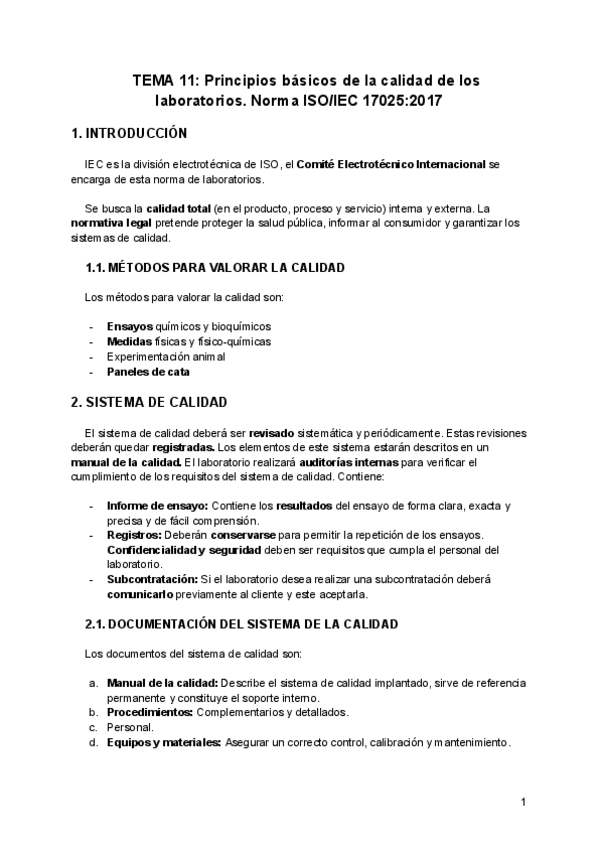 TEMA 11: Principios básicos de la calidad de los laboratorios. Norma ISO/IEC 17025:2017

1. INTRODUCCIÓN

IEC es la división electrotécnica de ISO, el Comité Electrotécnico Internacional se encarga de esta norma de laboratorios.

Se busca la calidad total (en el producto, proceso y servicio) interna y externa. La normativa legal pretende proteger la salud pública, informar al consumidor y garantizar los sistemas de calidad.

1.1. MÉTODOS PARA VALORAR LA CALIDAD

Los métodos para valorar la calidad son:

- Ensayos químicos y bioquímicos
- Medidas físicas y físico-químicas
- Experimentación animal
- Paneles de cata

2. SISTEMA DE CALIDAD

El sistema de calidad deberá ser revisado sistemática y periódicamente. Estas revisiones deberán quedar registradas. Los elementos de este sistema estarán descritos en un manual de la calidad. El laboratorio realizará auditorías internas para verificar el cumplimiento de los requisitos del sistema de calidad. Contiene:

- Informe de ensayo: Contiene los resultados del ensayo de forma clara, exacta y precisa y de fácil comprensión.
- Registros: Deberán conservarse para permitir la repetición de los ensayos. Confidencialidad y seguridad deben ser requisitos que cumpla el personal del laboratorio.
- Subcontratación: Si el laboratorio desea realizar una subcontratación deberá comunicarlo previamente al cliente y este aceptarla.

2.1. DOCUMENTACIÓN DEL SISTEMA DE LA CALIDAD

Los documentos del sistema de calidad son:

a. Manual de la calidad: Describe el sistema de calidad implantado, sirve de referencia permanente y constituye el soporte interno.
b. Procedimientos: Complementarios y detallados.
c. Personal.
d. Equipos y materiales: Asegurar un correcto control, calibración y mantenimiento.

1